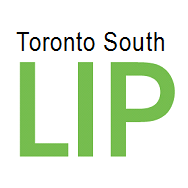 Toronto South
LIP